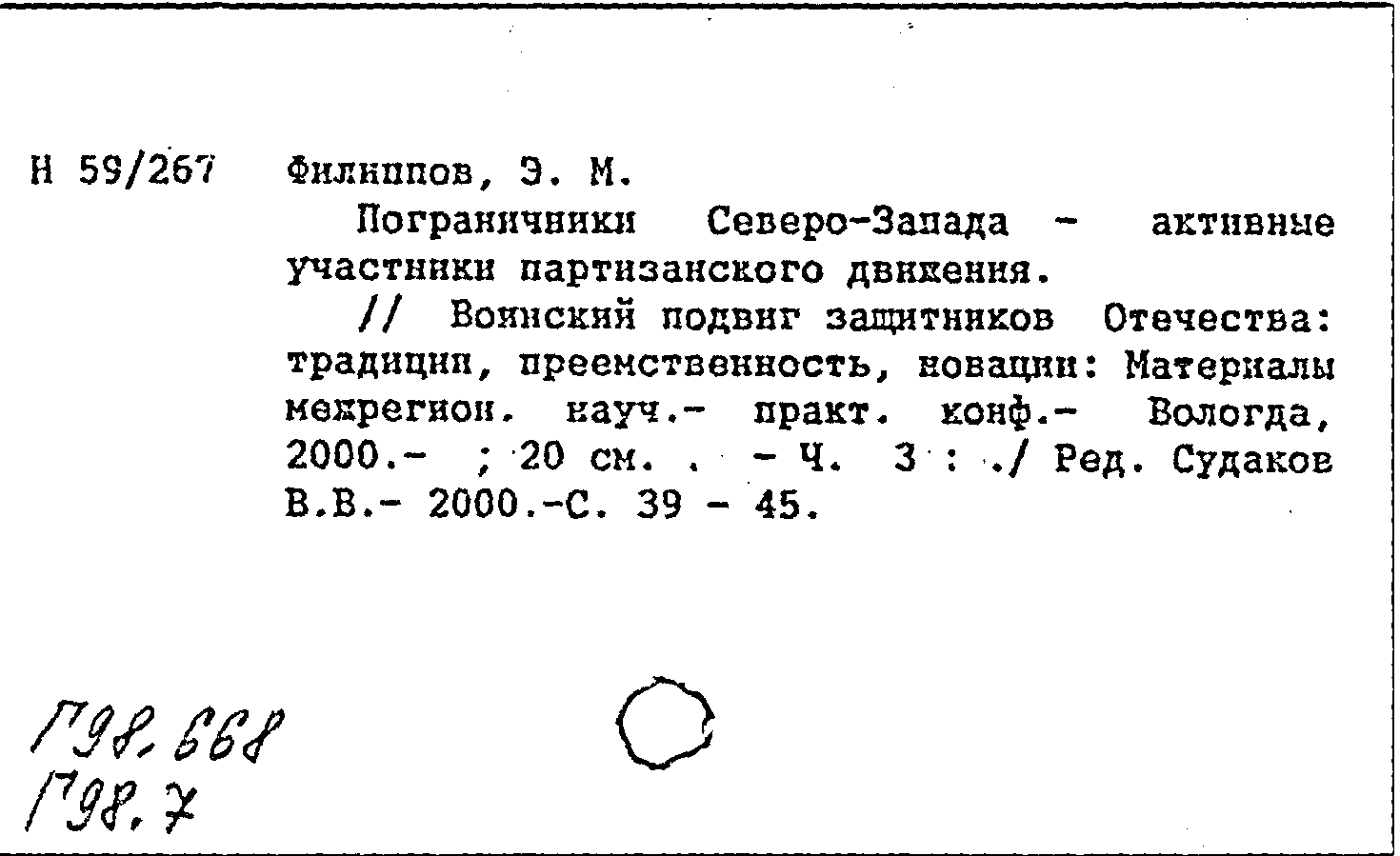 Н 59/267 Филиппов, Э. М.

Пограничники Северо-Запада - активные участники партизанского движения.

// Воинский подвиг защитников Отечества: традиции, преемственность, новации: Материалы межрегион. науч.- практ. конф.- Вологда, 2000.- ; 20 см. . - Ч. 3 : ./ Ред. Судаков В.В.- 2000.-С. 39 - 45.

Г98.668
Г98.7